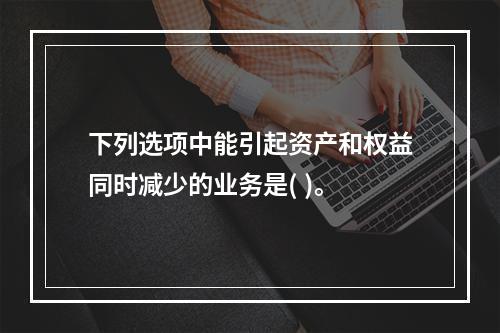 下列选项中能引起资产和权益同时减少的业务是( )。